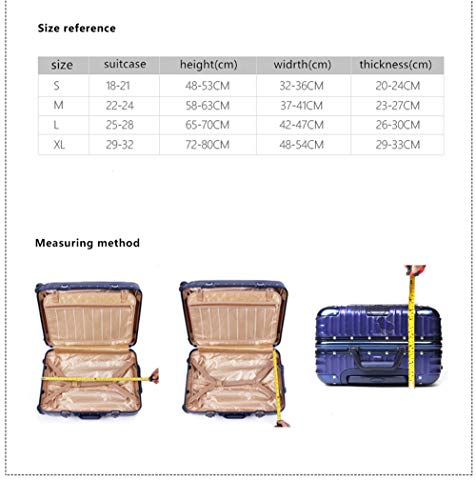 Size reference

| size | suitcase | height(cm) | widrth(cm) | thickness(cm) |
|---|---|---|---|---|
| S | 18-21 | 48-53CM | 32-36CM | 20-24CM |
| M | 22-24 | 58-63CM | 37-41CM | 23-27CM |
| L | 25-28 | 65-70CM | 42-47CM | 26-30CM |
| XL | 29-32 | 72-80CM | 48-54CM | 29-33CM |

Measuring method